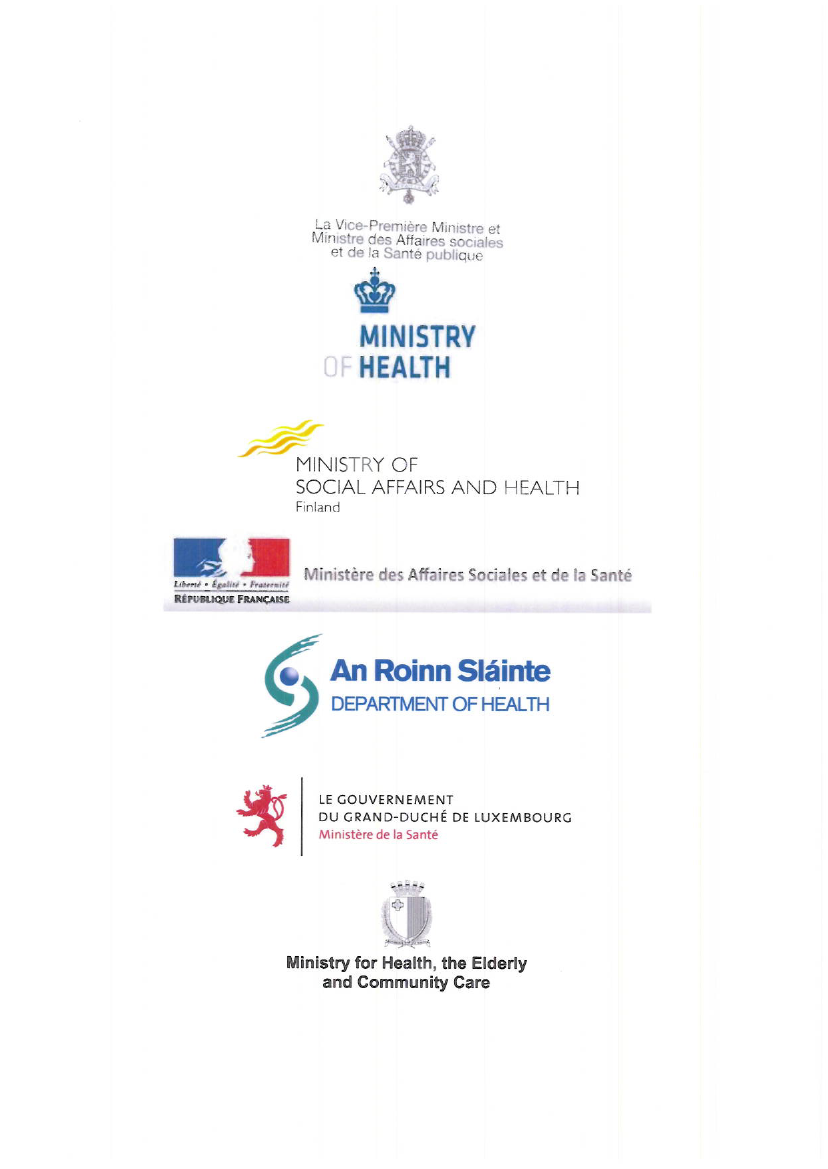 La Vice-Première Ministre et Ministre des Affaires sociales et de la Santé publique

MINISTRY
OF HEALTH

MINISTRY OF
SOCIAL AFFAIRS AND HEALTH
Finland

Liberté • Égalité • Fraternité
RÉPUBLIQUE FRANÇAISE

Ministère des Affaires Sociales et de la Santé

An Roinn Sláinte
DEPARTMENT OF HEALTH

LE GOUVERNEMENT
DU GRAND-DUCHÉ DE LUXEMBOURG
Ministère de la Santé

Ministry for Health, the Elderly and Community Care